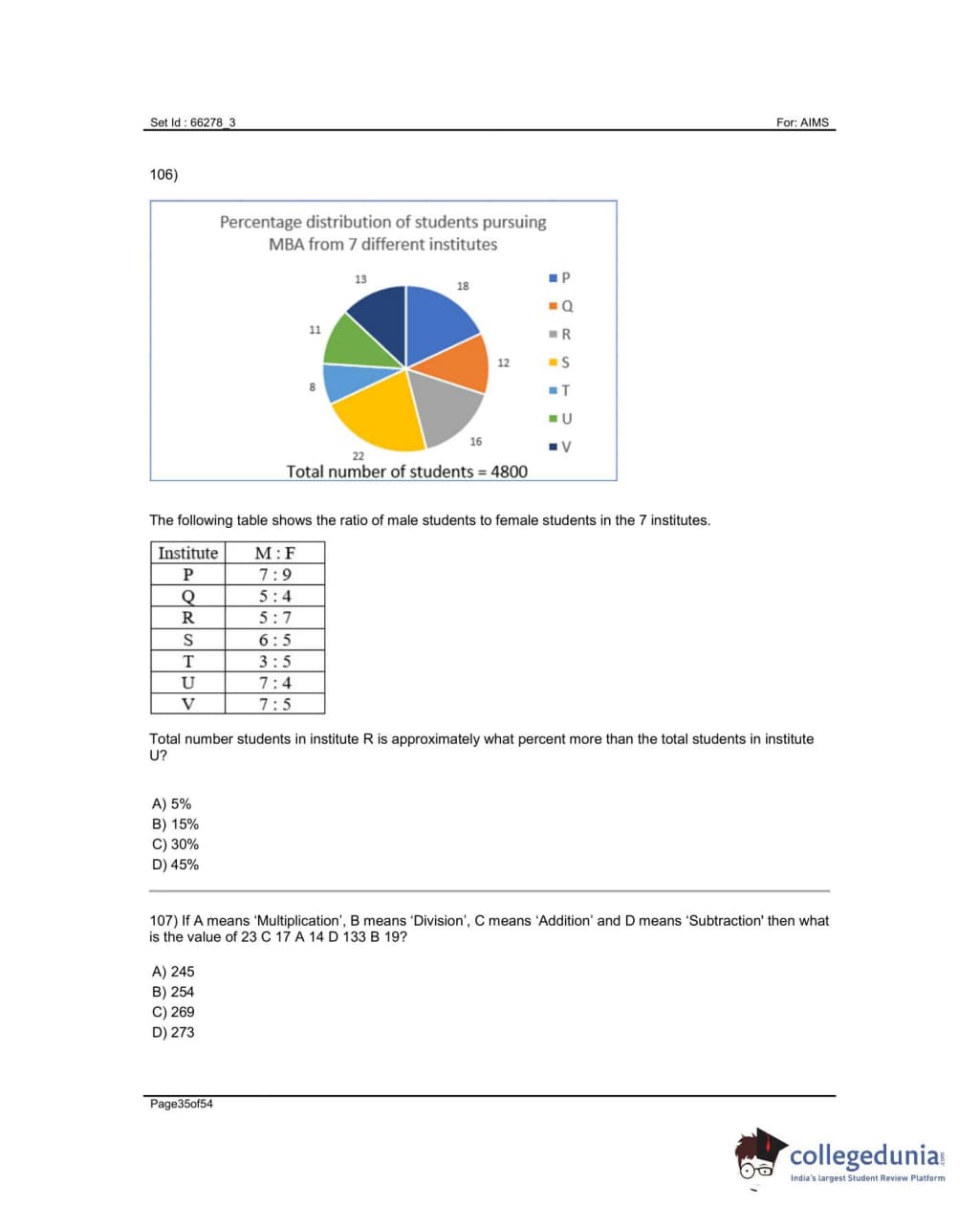 Set Id : 66278_3

For: AIMS

106)

Percentage distribution of students pursuing MBA from 7 different institutes

13
18
11
12
8
16
22

P
Q
R
S
T
U
V

Total number of students = 4800

The following table shows the ratio of male students to female students in the 7 institutes.

| Institute | M : F |
|---|---|
| P | 7 : 9 |
| Q | 5 : 4 |
| R | 5 : 7 |
| S | 6 : 5 |
| T | 3 : 5 |
| U | 7 : 4 |
| V | 7 : 5 |

Total number students in institute R is approximately what percent more than the total students in institute U?

A) 5%
B) 15%
C) 30%
D) 45%

107) If A means 'Multiplication', B means 'Division', C means 'Addition' and D means 'Subtraction' then what is the value of 23 C 17 A 14 D 133 B 19?

A) 245
B) 254
C) 269
D) 273

Page35of54

collegedunia.com
India's largest Student Review Platform